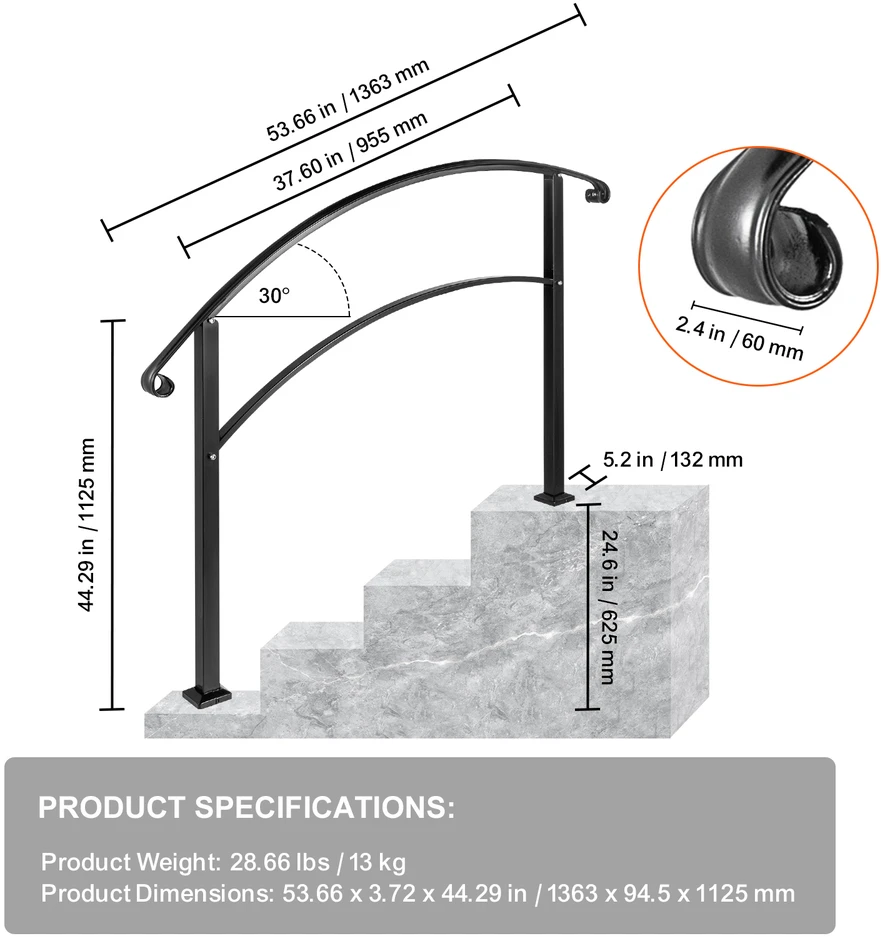 53.66 in / 1363 mm

37.60 in / 955 mm

30°

2.4 in / 60 mm

44.29 in / 1125 mm

5.2 in / 132 mm

24.6 in / 625 mm

PRODUCT SPECIFICATIONS:

Product Weight: 28.66 lbs / 13 kg
Product Dimensions: 53.66 x 3.72 x 44.29 in / 1363 x 94.5 x 1125 mm